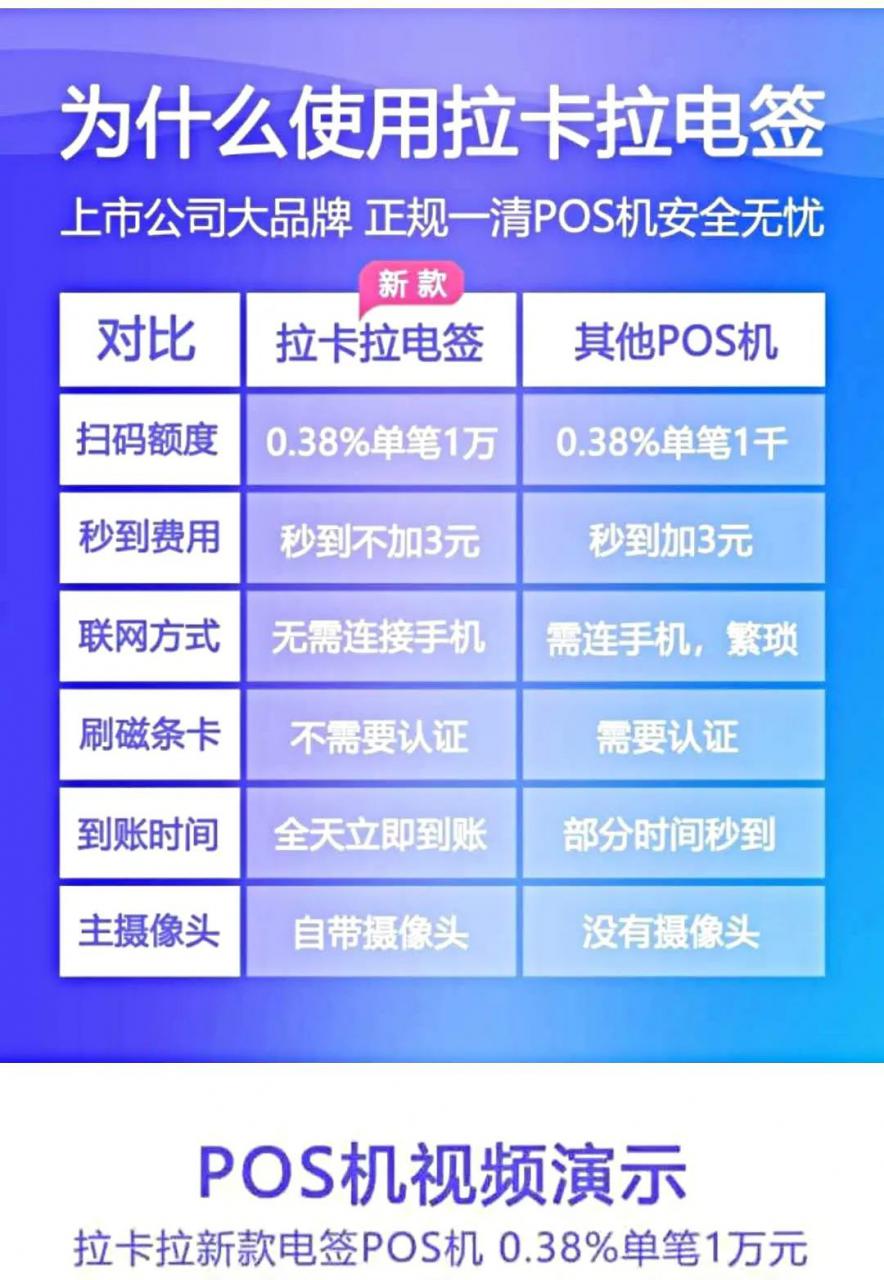 为什么使用拉卡拉电签

上市公司大品牌 正规一清POS机安全无忧

新款

| 对比 | 拉卡拉电签 | 其他POS机 |
|---|---|---|
| 扫码额度 | 0.38%单笔1万 | 0.38%单笔1千 |
| 秒到费用 | 秒到不加3元 | 秒到加3元 |
| 联网方式 | 无需连接手机 | 需连手机，繁琐 |
| 刷磁条卡 | 不需要认证 | 需要认证 |
| 到账时间 | 全天立即到账 | 部分时间秒到 |
| 主摄像头 | 自带摄像头 | 没有摄像头 |

POS机视频演示

拉卡拉新款电签POS机 0.38%单笔1万元